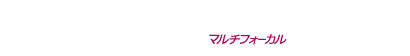 マルチフォーカル